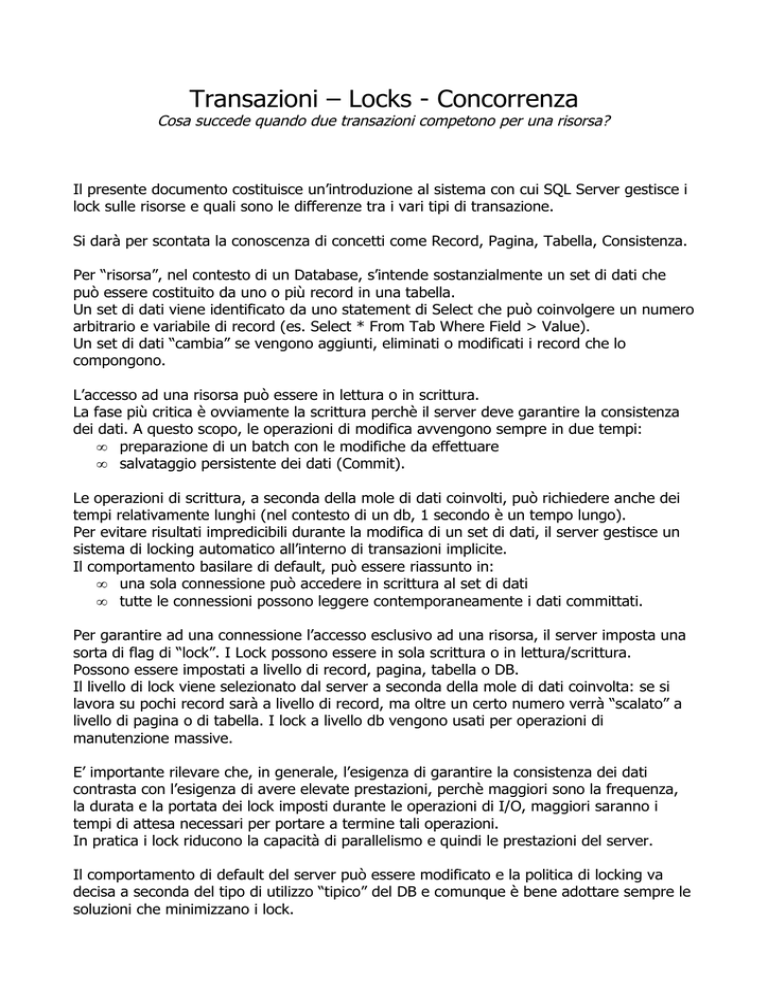 Transazioni – Locks - Concorrenza
Cosa succede quando due transazioni competono per una risorsa?

Il presente documento costituisce un'introduzione al sistema con cui SQL Server gestisce i lock sulle risorse e quali sono le differenze tra i vari tipi di transazione.

Si darà per scontata la conoscenza di concetti come Record, Pagina, Tabella, Consistenza.

Per "risorsa", nel contesto di un Database, s'intende sostanzialmente un set di dati che può essere costituito da uno o più record in una tabella.
Un set di dati viene identificato da uno statement di Select che può coinvolgere un numero arbitrario e variabile di record (es. Select * From Tab Where Field > Value).
Un set di dati "cambia" se vengono aggiunti, eliminati o modificati i record che lo compongono.

L'accesso ad una risorsa può essere in lettura o in scrittura.
La fase più critica è ovviamente la scrittura perchè il server deve garantire la consistenza dei dati. A questo scopo, le operazioni di modifica avvengono sempre in due tempi:
∞ preparazione di un batch con le modifiche da effettuare
∞ salvataggio persistente dei dati (Commit).

Le operazioni di scrittura, a seconda della mole di dati coinvolti, può richiedere anche dei tempi relativamente lunghi (nel contesto di un db, 1 secondo è un tempo lungo).
Per evitare risultati impredicibili durante la modifica di un set di dati, il server gestisce un sistema di locking automatico all'interno di transazioni implicite.
Il comportamento basilare di default, può essere riassunto in:
∞ una sola connessione può accedere in scrittura al set di dati
∞ tutte le connessioni possono leggere contemporaneamente i dati committati.

Per garantire ad una connessione l'accesso esclusivo ad una risorsa, il server imposta una sorta di flag di "lock". I Lock possono essere in sola scrittura o in lettura/scrittura.
Possono essere impostati a livello di record, pagina, tabella o DB.
Il livello di lock viene selezionato dal server a seconda della mole di dati coinvolta: se si lavora su pochi record sarà a livello di record, ma oltre un certo numero verrà "scalato" a livello di pagina o di tabella. I lock a livello db vengono usati per operazioni di manutenzione massive.

E' importante rilevare che, in generale, l'esigenza di garantire la consistenza dei dati contrasta con l'esigenza di avere elevate prestazioni, perchè maggiori sono la frequenza, la durata e la portata dei lock imposti durante le operazioni di I/O, maggiori saranno i tempi di attesa necessari per portare a termine tali operazioni.
In pratica i lock riducono la capacità di parallelismo e quindi le prestazioni del server.

Il comportamento di default del server può essere modificato e la politica di locking va decisa a seconda del tipo di utilizzo "tipico" del DB e comunque è bene adottare sempre le soluzioni che minimizzano i lock.